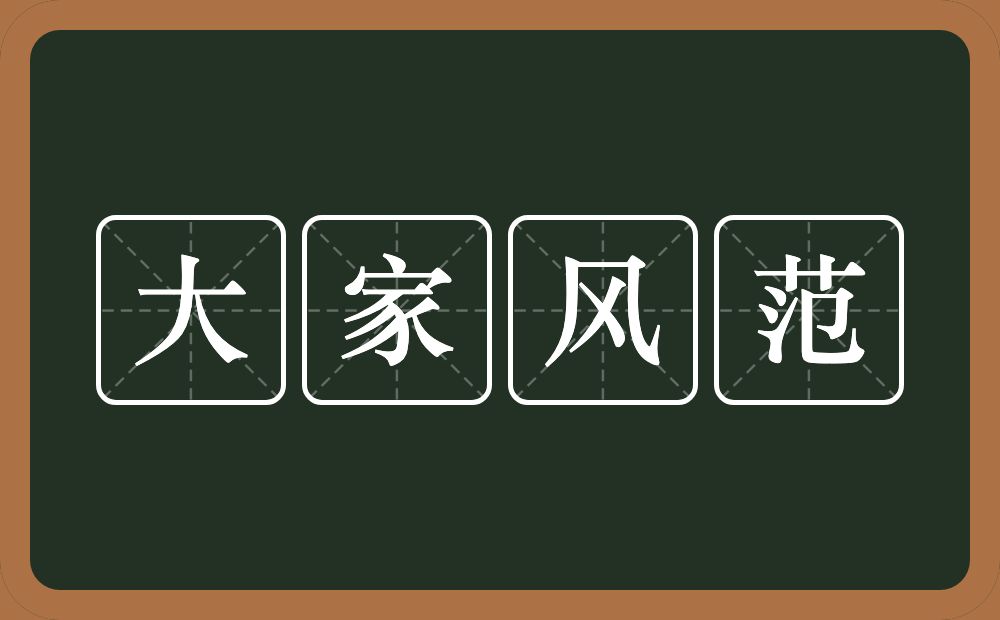 大家风范